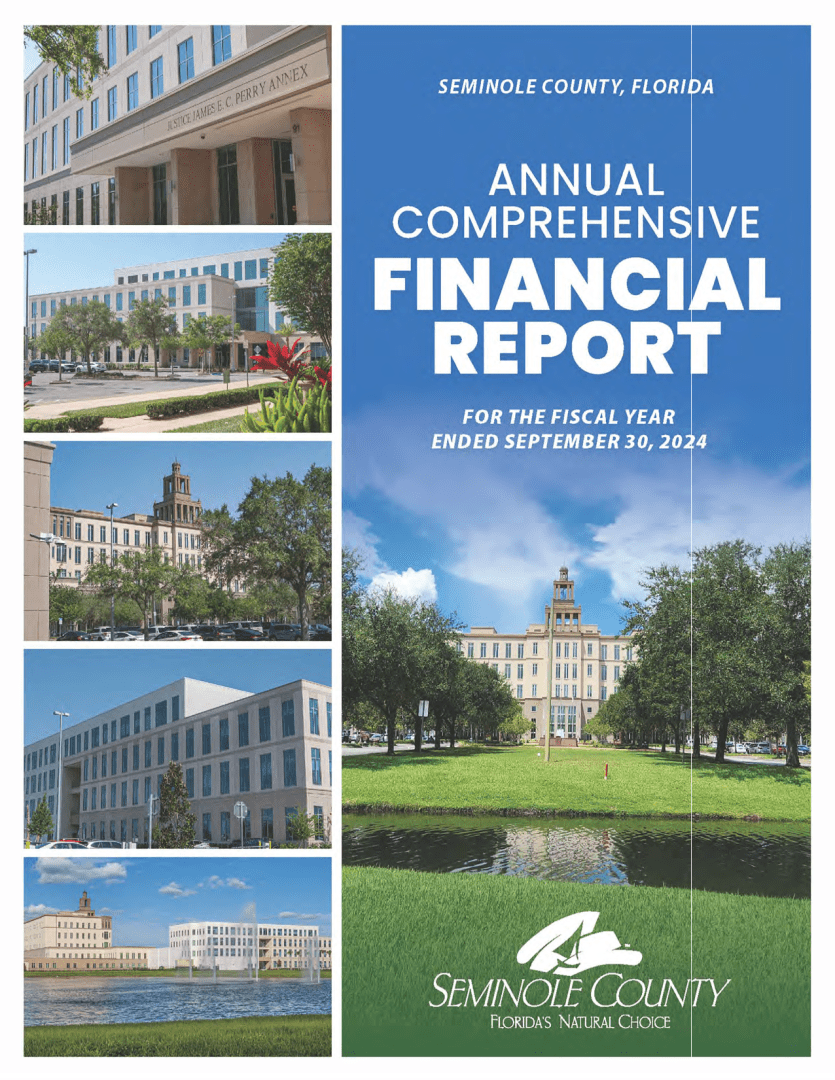 JUSTICE JAMES E. C. PERRY ANNEX

SEMINOLE COUNTY, FLORIDA

ANNUAL COMPREHENSIVE FINANCIAL REPORT

FOR THE FISCAL YEAR ENDED SEPTEMBER 30, 2024

SEMINOLE COUNTY
FLORIDA'S NATURAL CHOICE